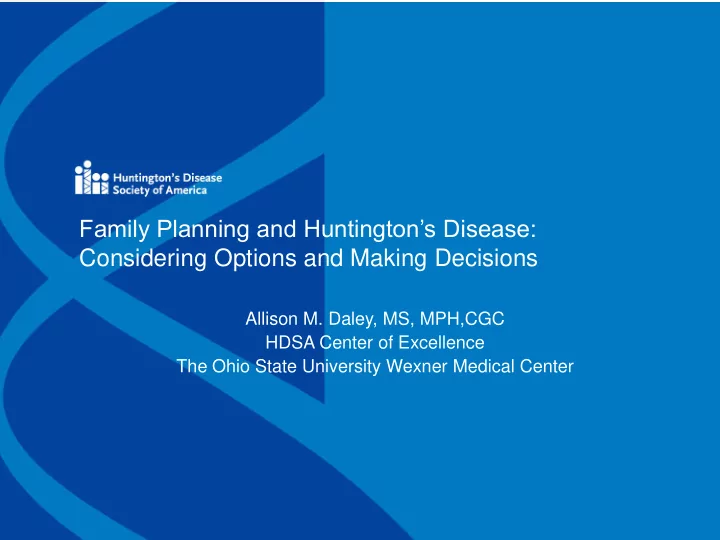 Huntington's Disease
Society of America

Family Planning and Huntington's Disease: Considering Options and Making Decisions

Allison M. Daley, MS, MPH,CGC
HDSA Center of Excellence
The Ohio State University Wexner Medical Center